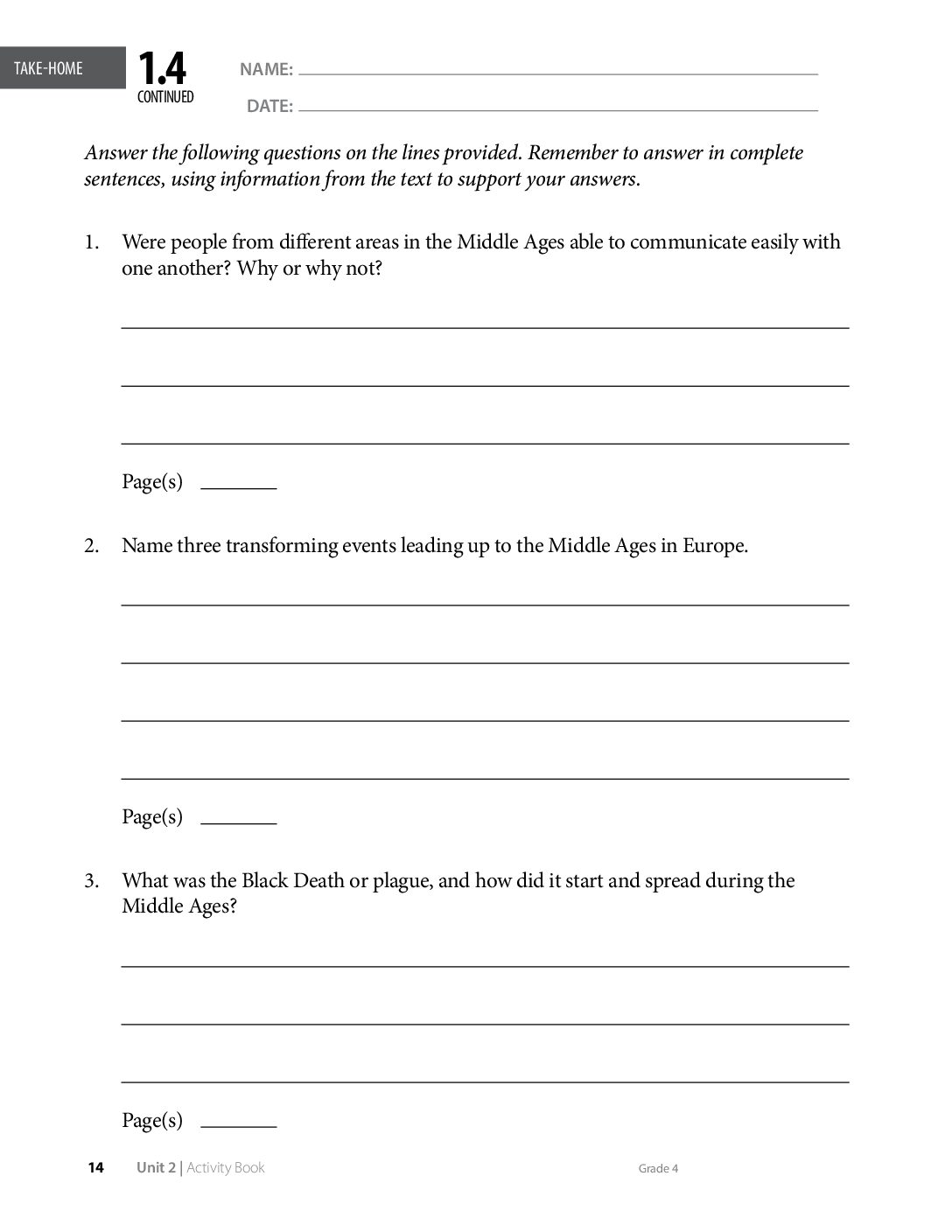 TAKE-HOME

1.4
CONTINUED

NAME: ____

DATE: ____

Answer the following questions on the lines provided. Remember to answer in complete sentences, using information from the text to support your answers.

1. Were people from different areas in the Middle Ages able to communicate easily with one another? Why or why not?

____

____

____

Page(s) ____

2. Name three transforming events leading up to the Middle Ages in Europe.

____

____

____

____

Page(s) ____

3. What was the Black Death or plague, and how did it start and spread during the Middle Ages?

____

____

____

Page(s) ____

14 Unit 2 | Activity Book Grade 4